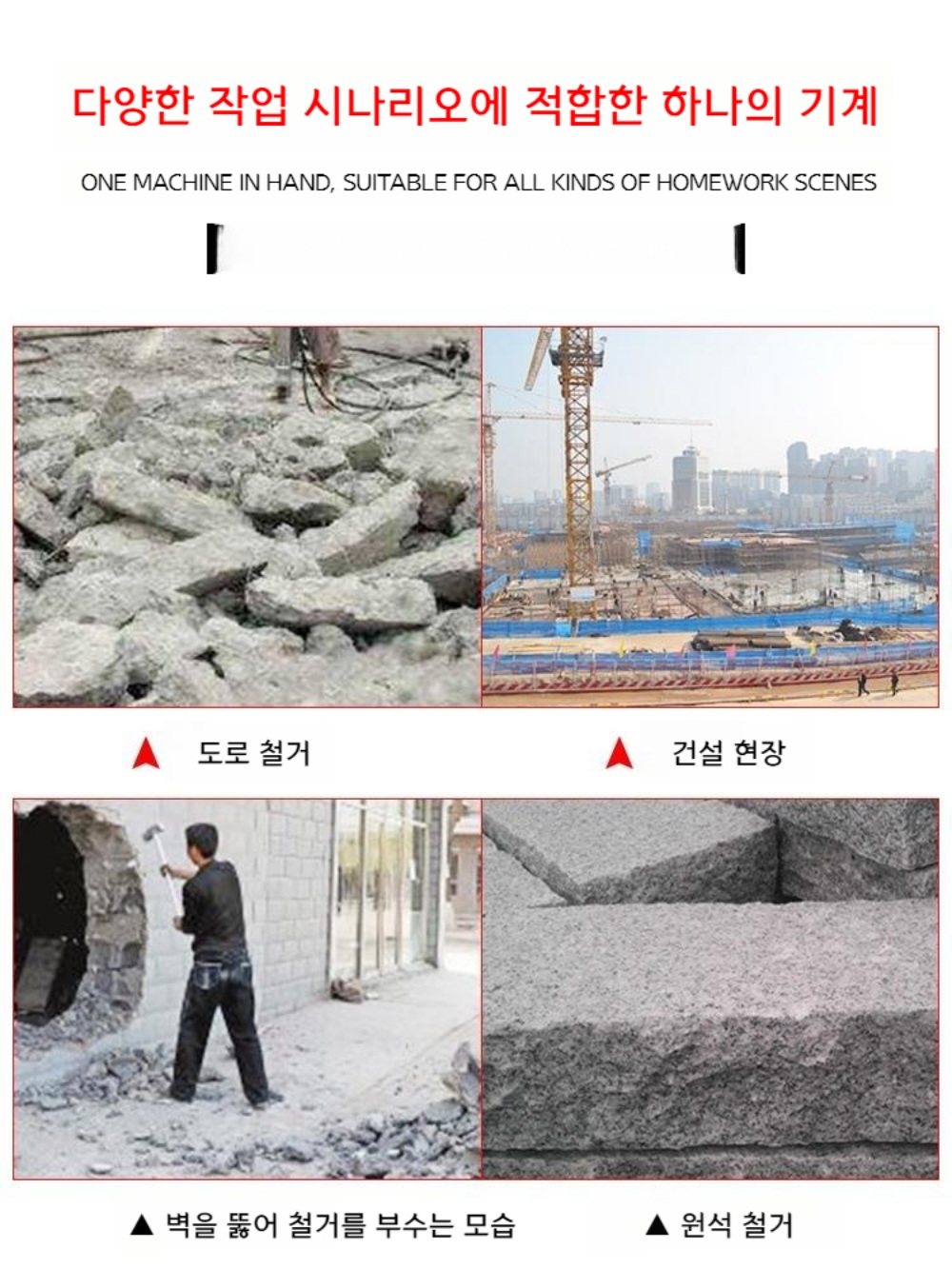 다양한 작업 시나리오에 적합한 하나의 기계

ONE MACHINE IN HAND, SUITABLE FOR ALL KINDS OF HOMEWORK SCENES

▲ 도로 철거

▲ 건설 현장

▲ 벽을 뚫어 철거를 부수는 모습

▲ 원석 철거